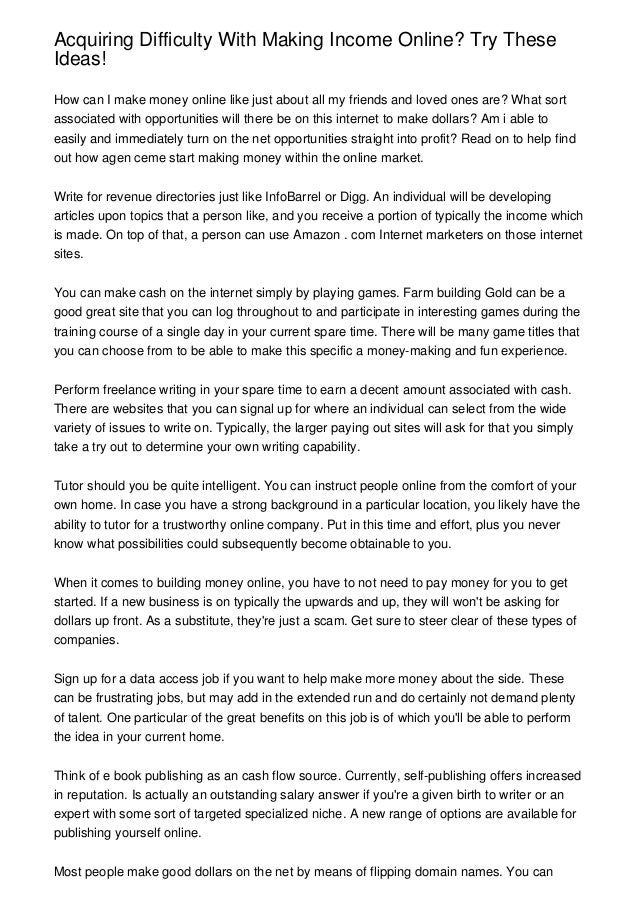 Acquiring Difficulty With Making Income Online? Try These Ideas!

How can I make money online like just about all my friends and loved ones are? What sort associated with opportunities will there be on this internet to make dollars? Am i able to easily and immediately turn on the net opportunities straight into profit? Read on to help find out how agen ceme start making money within the online market.

Write for revenue directories just like InfoBarrel or Digg. An individual will be developing articles upon topics that a person like, and you receive a portion of typically the income which is made. On top of that, a person can use Amazon . com Internet marketers on those internet sites.

You can make cash on the internet simply by playing games. Farm building Gold can be a good great site that you can log throughout to and participate in interesting games during the training course of a single day in your current spare time. There will be many game titles that you can choose from to be able to make this specific a money-making and fun experience.

Perform freelance writing in your spare time to earn a decent amount associated with cash. There are websites that you can signal up for where an individual can select from the wide variety of issues to write on. Typically, the larger paying out sites will ask for that you simply take a try out to determine your own writing capability.

Tutor should you be quite intelligent. You can instruct people online from the comfort of your own home. In case you have a strong background in a particular location, you likely have the ability to tutor for a trustworthy online company. Put in this time and effort, plus you never know what possibilities could subsequently become obtainable to you.

When it comes to building money online, you have to not need to pay money for you to get started. If a new business is on typically the upwards and up, they will won't be asking for dollars up front. As a substitute, they're just a scam. Get sure to steer clear of these types of companies.

Sign up for a data access job if you want to help make more money about the side. These can be frustrating jobs, but may add in the extended run and do certainly not demand plenty of talent. One particular of the great benefits on this job is of which you'll be able to perform the idea in your current home.

Think of e book publishing as an cash flow source. Currently, self-publishing offers increased in reputation. Is actually an outstanding salary answer if you're a given birth to writer or an expert with some sort of targeted specialized niche. A new range of options are available for publishing yourself online.

Most people make good dollars on the net by means of flipping domain names. You can